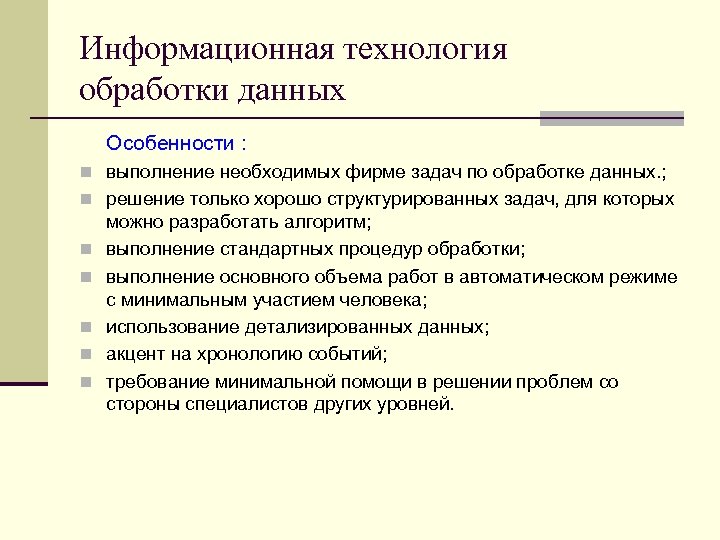 Информационная технология обработки данных

Особенности :

- выполнение необходимых фирме задач по обработке данных.;
- решение только хорошо структурированных задач, для которых можно разработать алгоритм;
- выполнение стандартных процедур обработки;
- выполнение основного объема работ в автоматическом режиме с минимальным участием человека;
- использование детализированных данных;
- акцент на хронологию событий;
- требование минимальной помощи в решении проблем со стороны специалистов других уровней.